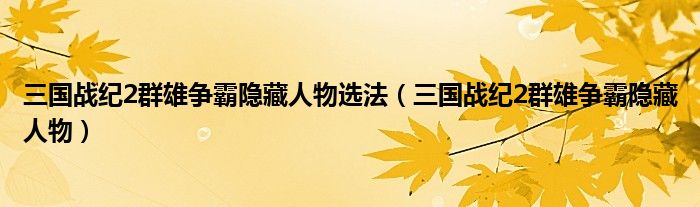 三国战纪2群雄争霸隐藏人物选法（三国战纪2群雄争霸隐藏人物）